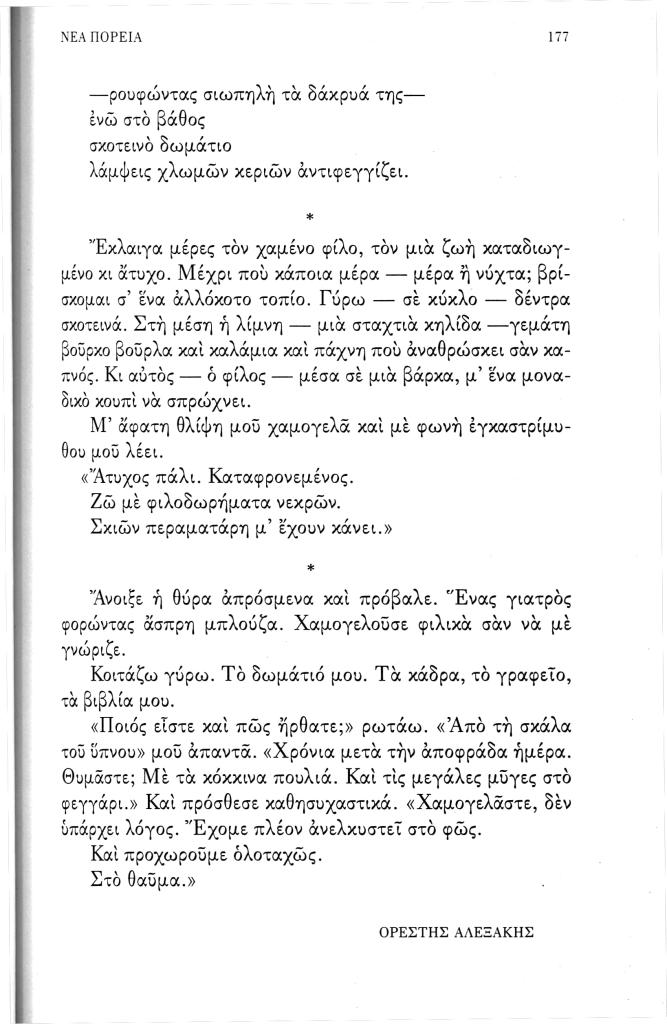 ΝΕΑ ΠΟΡΕΙΑ 177

—ρουφώντας σιωπηλὴ τὰ δάκρυά της—
ἐνῶ στὸ βάθος
σκοτεινὸ δωμάτιο
λάμψεις χλωμῶν κεριῶν ἀντιφεγγίζει.

*

Ἔκλαιγα μέρες τὸν χαμένο φίλο, τὸν μιὰ ζωὴ καταδιωγμένο κι ἄτυχο. Μέχρι ποὺ κάποια μέρα — μέρα ἢ νύχτα; βρίσκομαι σ' ἕνα ἀλλόκοτο τοπίο. Γύρω — σὲ κύκλο — δέντρα σκοτεινά. Στὴ μέση ἡ λίμνη — μιὰ σταχτιὰ κηλίδα —γεμάτη βοῦρκο βοῦρλα καὶ καλάμια καὶ πάχνη ποὺ ἀναθρώσκει σὰν καπνός. Κι αὐτὸς — ὁ φίλος — μέσα σὲ μιὰ βάρκα, μ' ἕνα μοναδικὸ κουπὶ νὰ σπρώχνει.

Μ' ἄφατη θλίψη μοῦ χαμογελᾶ καὶ μὲ φωνὴ ἐγκαστρίμυθου μοῦ λέει.

«Ἄτυχος πάλι. Καταφρονεμένος.
Ζῶ μὲ φιλοδωρήματα νεκρῶν.
Σκιῶν περαματάρη μ' ἔχουν κάνει.»

*

Ἄνοιξε ἡ θύρα ἀπρόσμενα καὶ πρόβαλε. Ἕνας γιατρὸς φορώντας ἄσπρη μπλούζα. Χαμογελοῦσε φιλικὰ σὰν νὰ μὲ γνώριζε.

Κοιτάζω γύρω. Τὸ δωμάτιό μου. Τὰ κάδρα, τὸ γραφεῖο, τὰ βιβλία μου.

«Ποιός εἶστε καὶ πῶς ἤρθατε;» ρωτάω. «Ἀπὸ τὴ σκάλα τοῦ ὕπνου» μοῦ ἀπαντᾶ. «Χρόνια μετὰ τὴν ἀποφράδα ἡμέρα. Θυμᾶστε; Μὲ τὰ κόκκινα πουλιά. Καὶ τὶς μεγάλες μῦγες στὸ φεγγάρι.» Καὶ πρόσθεσε καθησυχαστικά. «Χαμογελᾶστε, δὲν ὑπάρχει λόγος. Ἔχομε πλέον ἀνελκυστεῖ στὸ φῶς.
Καὶ προχωροῦμε ὁλοταχῶς.
Στὸ θαῦμα.»

ΟΡΕΣΤΗΣ ΑΛΕΞΑΚΗΣ